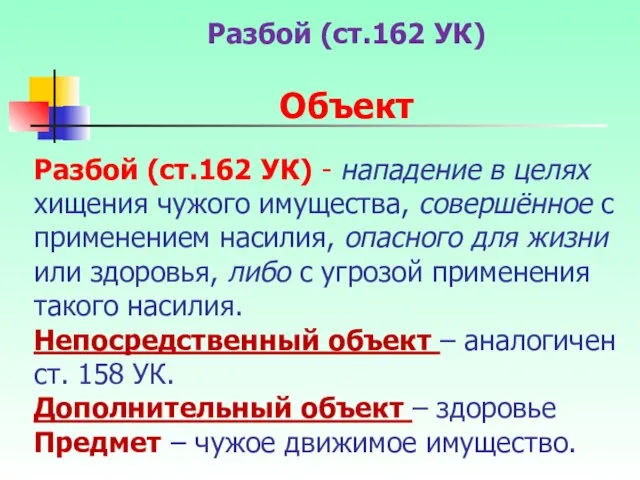 Разбой (ст.162 УК)

Объект

Разбой (ст.162 УК) - нападение в целях хищения чужого имущества, совершённое с применением насилия, опасного для жизни или здоровья, либо с угрозой применения такого насилия.

Непосредственный объект – аналогичен ст. 158 УК.

Дополнительный объект – здоровье

Предмет – чужое движимое имущество.